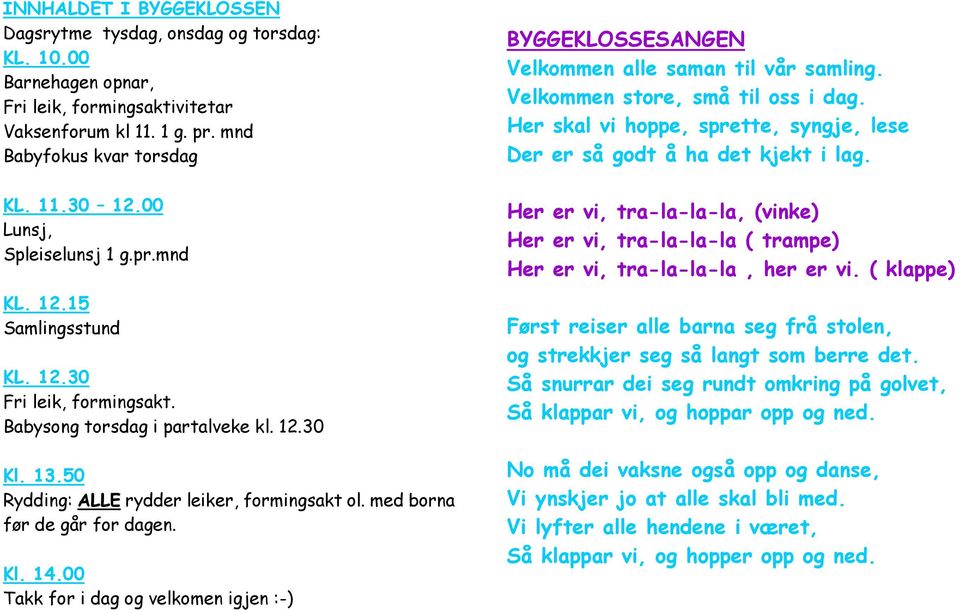 INNHALDET I BYGGEKLOSSEN
Dagsrytme tysdag, onsdag og torsdag:
KL. 10.00
Barnehagen opnar,
Fri leik, formingsaktivitetar
Vaksenforum kl 11. 1 g. pr. mnd
Babyfokus kvar torsdag

KL. 11.30 – 12.00
Lunsj,
Spleiselunsj 1 g.pr.mnd

KL. 12.15
Samlingsstund

KL. 12.30
Fri leik, formingsakt.
Babysong torsdag i partalveke kl. 12.30

Kl. 13.50
Rydding: ALLE rydder leiker, formingsakt ol. med borna før de går for dagen.

Kl. 14.00
Takk for i dag og velkomen igjen :-)

BYGGEKLOSSESANGEN
Velkommen alle saman til vår samling.
Velkommen store, små til oss i dag.
Her skal vi hoppe, sprette, syngje, lese
Der er så godt å ha det kjekt i lag.

Her er vi, tra-la-la-la, (vinke)
Her er vi, tra-la-la-la ( trampe)
Her er vi, tra-la-la-la , her er vi. ( klappe)

Først reiser alle barna seg frå stolen,
og strekkjer seg så langt som berre det.
Så snurrar dei seg rundt omkring på golvet,
Så klappar vi, og hoppar opp og ned.

No må dei vaksne også opp og danse,
Vi ynskjer jo at alle skal bli med.
Vi lyfter alle hendene i været,
Så klappar vi, og hopper opp og ned.